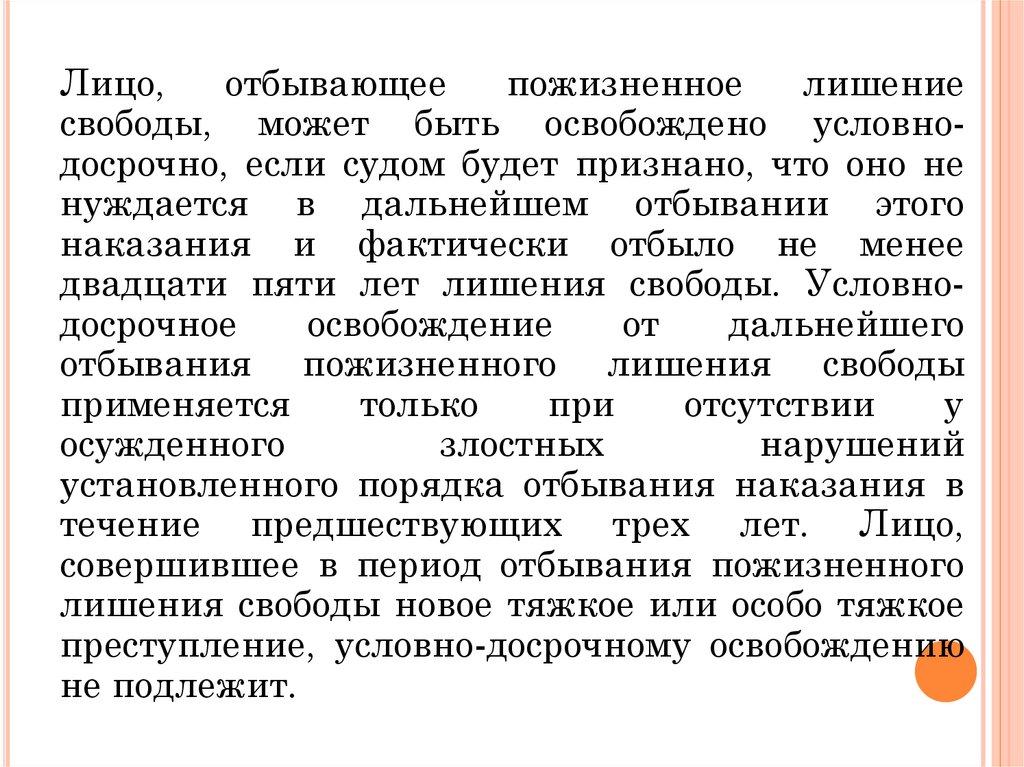 Лицо, отбывающее пожизненное лишение свободы, может быть освобождено условно-досрочно, если судом будет признано, что оно не нуждается в дальнейшем отбывании этого наказания и фактически отбыло не менее двадцати пяти лет лишения свободы. Условно-досрочное освобождение от дальнейшего отбывания пожизненного лишения свободы применяется только при отсутствии у осужденного злостных нарушений установленного порядка отбывания наказания в течение предшествующих трех лет. Лицо, совершившее в период отбывания пожизненного лишения свободы новое тяжкое или особо тяжкое преступление, условно-досрочному освобождению не подлежит.